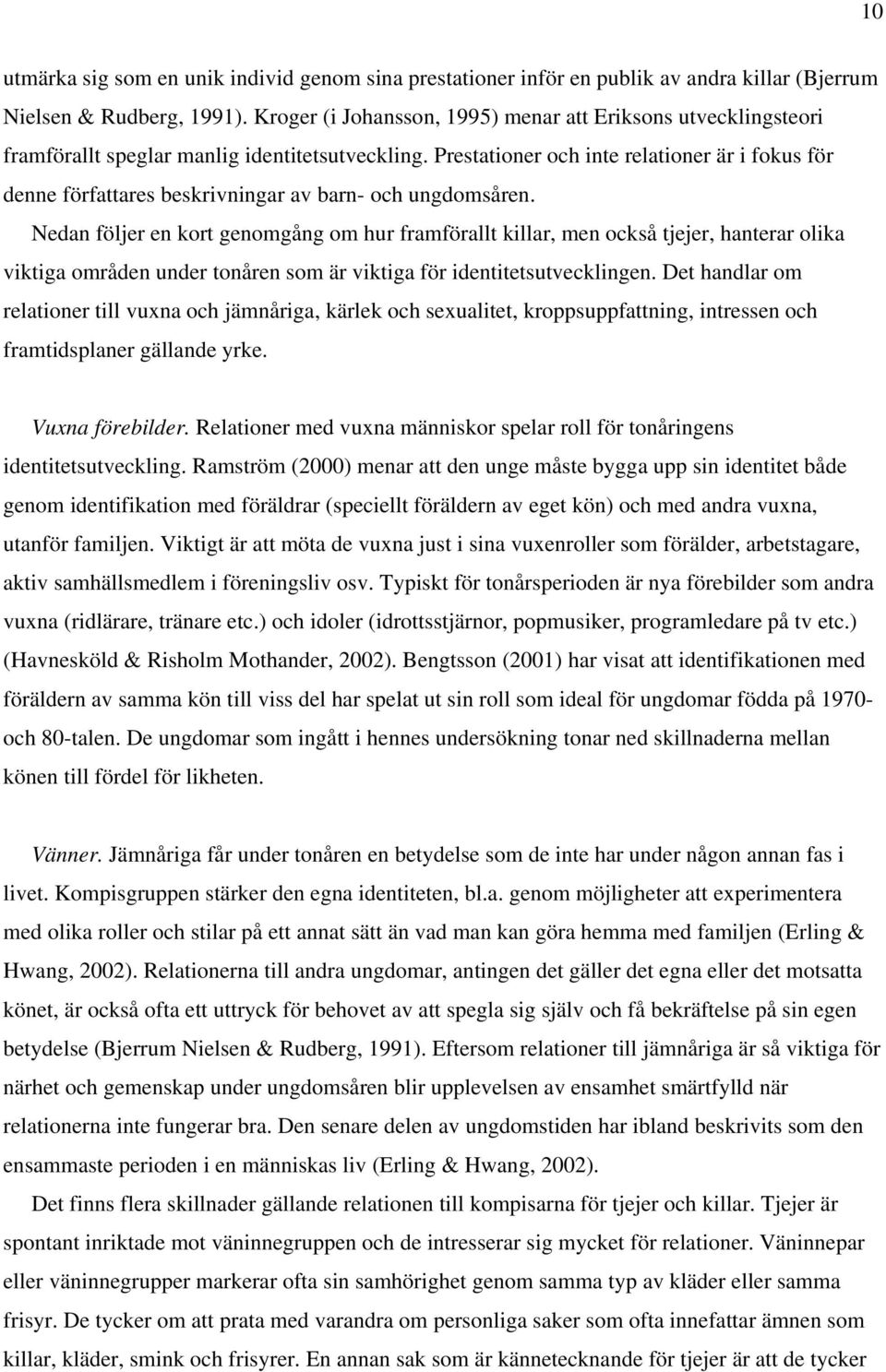 10

utmärka sig som en unik individ genom sina prestationer inför en publik av andra killar (Bjerrum Nielsen & Rudberg, 1991). Kroger (i Johansson, 1995) menar att Eriksons utvecklingsteori framförallt speglar manlig identitetsutveckling. Prestationer och inte relationer är i fokus för denne författares beskrivningar av barn- och ungdomsåren.

Nedan följer en kort genomgång om hur framförallt killar, men också tjejer, hanterar olika viktiga områden under tonåren som är viktiga för identitetsutvecklingen. Det handlar om relationer till vuxna och jämnåriga, kärlek och sexualitet, kroppsuppfattning, intressen och framtidsplaner gällande yrke.

Vuxna förebilder. Relationer med vuxna människor spelar roll för tonåringens identitetsutveckling. Ramström (2000) menar att den unge måste bygga upp sin identitet både genom identifikation med föräldrar (speciellt föräldern av eget kön) och med andra vuxna, utanför familjen. Viktigt är att möta de vuxna just i sina vuxenroller som förälder, arbetstagare, aktiv samhällsmedlem i föreningsliv osv. Typiskt för tonårsperioden är nya förebilder som andra vuxna (ridlärare, tränare etc.) och idoler (idrottsstjärnor, popmusiker, programledare på tv etc.) (Havnesköld & Risholm Mothander, 2002). Bengtsson (2001) har visat att identifikationen med föräldern av samma kön till viss del har spelat ut sin roll som ideal för ungdomar födda på 1970- och 80-talen. De ungdomar som ingått i hennes undersökning tonar ned skillnaderna mellan könen till fördel för likheten.

Vänner. Jämnåriga får under tonåren en betydelse som de inte har under någon annan fas i livet. Kompisgruppen stärker den egna identiteten, bl.a. genom möjligheter att experimentera med olika roller och stilar på ett annat sätt än vad man kan göra hemma med familjen (Erling & Hwang, 2002). Relationerna till andra ungdomar, antingen det gäller det egna eller det motsatta könet, är också ofta ett uttryck för behovet av att spegla sig själv och få bekräftelse på sin egen betydelse (Bjerrum Nielsen & Rudberg, 1991). Eftersom relationer till jämnåriga är så viktiga för närhet och gemenskap under ungdomsåren blir upplevelsen av ensamhet smärtfylld när relationerna inte fungerar bra. Den senare delen av ungdomstiden har ibland beskrivits som den ensammaste perioden i en människas liv (Erling & Hwang, 2002).

Det finns flera skillnader gällande relationen till kompisarna för tjejer och killar. Tjejer är spontant inriktade mot väninnegruppen och de intresserar sig mycket för relationer. Väninnepar eller väninnegrupper markerar ofta sin samhörighet genom samma typ av kläder eller samma frisyr. De tycker om att prata med varandra om personliga saker som ofta innefattar ämnen som killar, kläder, smink och frisyrer. En annan sak som är kännetecknande för tjejer är att de tycker